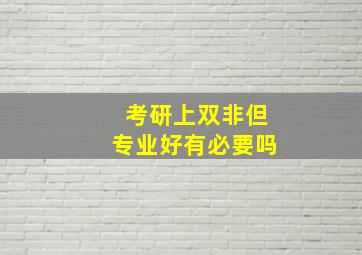 考研上双非但
专业好有必要吗